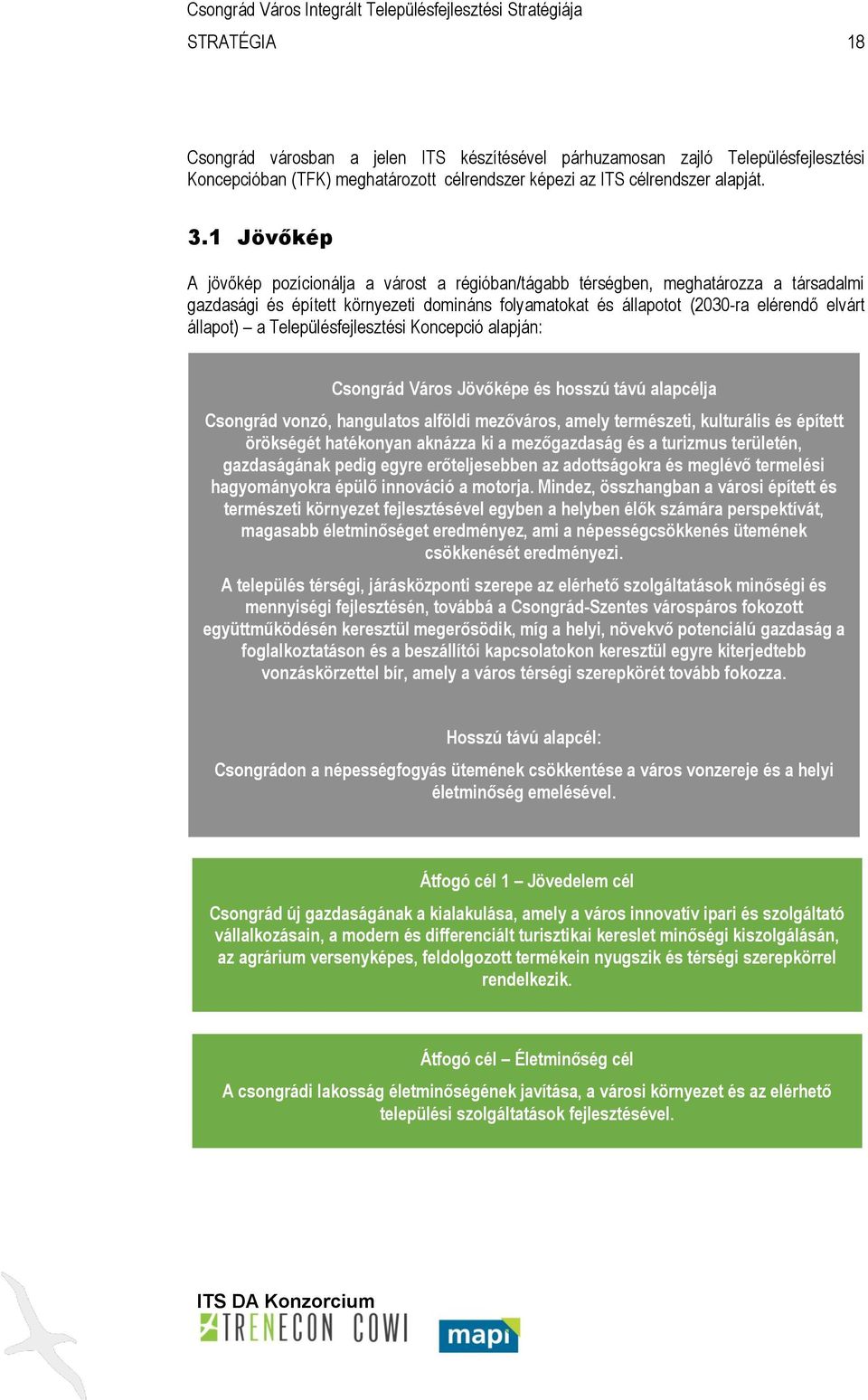 Csongrád Város Integrált Településfejlesztési Stratégiája
STRATÉGIA 18

Csongrád városban a jelen ITS készítésével párhuzamosan zajló Településfejlesztési Koncepcióban (TFK) meghatározott célrendszer képezi az ITS célrendszer alapját.

3.1 Jövőkép

A jövőkép pozícionálja a várost a régióban/tágabb térségben, meghatározza a társadalmi gazdasági és épített környezeti domináns folyamatokat és állapotot (2030-ra elérendő elvárt állapot) – a Településfejlesztési Koncepció alapján:

Csongrád Város Jövőképe és hosszú távú alapcélja

Csongrád vonzó, hangulatos alföldi mezőváros, amely természeti, kulturális és épített örökségét hatékonyan aknázza ki a mezőgazdaság és a turizmus területén, gazdaságának pedig egyre erőteljesebben az adottságokra és meglévő termelési hagyományokra épülő innováció a motorja. Mindez, összhangban a városi épített és természeti környezet fejlesztésével egyben a helyben élők számára perspektívát, magasabb életminőséget eredményez, ami a népességcsökkenés ütemének csökkenését eredményezi.

A település térségi, járásközponti szerepe az elérhető szolgáltatások minőségi és mennyiségi fejlesztésén, továbbá a Csongrád-Szentes várospáros fokozott együttműködésén keresztül megerősödik, míg a helyi, növekvő potenciálú gazdaság a foglalkoztatáson és a beszállítói kapcsolatokon keresztül egyre kiterjedtebb vonzáskörzettel bír, amely a város térségi szerepkörét tovább fokozza.

Hosszú távú alapcél:

Csongrádon a népességfogyás ütemének csökkentése a város vonzereje és a helyi életminőség emelésével.

Átfogó cél 1 – Jövedelem cél

Csongrád új gazdaságának a kialakulása, amely a város innovatív ipari és szolgáltató vállalkozásain, a modern és differenciált turisztikai kereslet minőségi kiszolgálásán, az agrárium versenyképes, feldolgozott termékein nyugszik és térségi szerepkörrel rendelkezik.

Átfogó cél – Életminőség cél

A csongrádi lakosság életminőségének javítása, a városi környezet és az elérhető települési szolgáltatások fejlesztésével.

ITS DA Konzorcium
TRENECON COWI
mapi